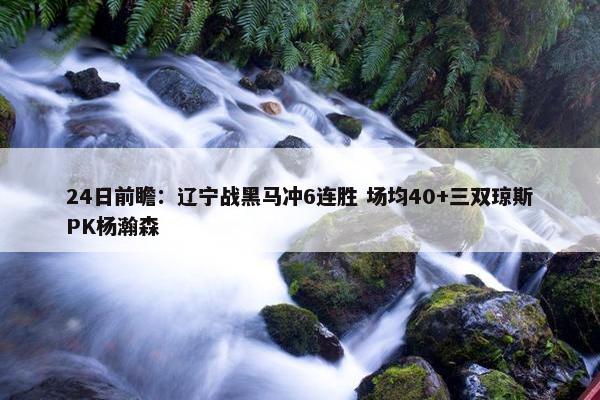 24日前瞻：辽宁战黑马冲6连胜 场均40+三双琼斯PK杨瀚森